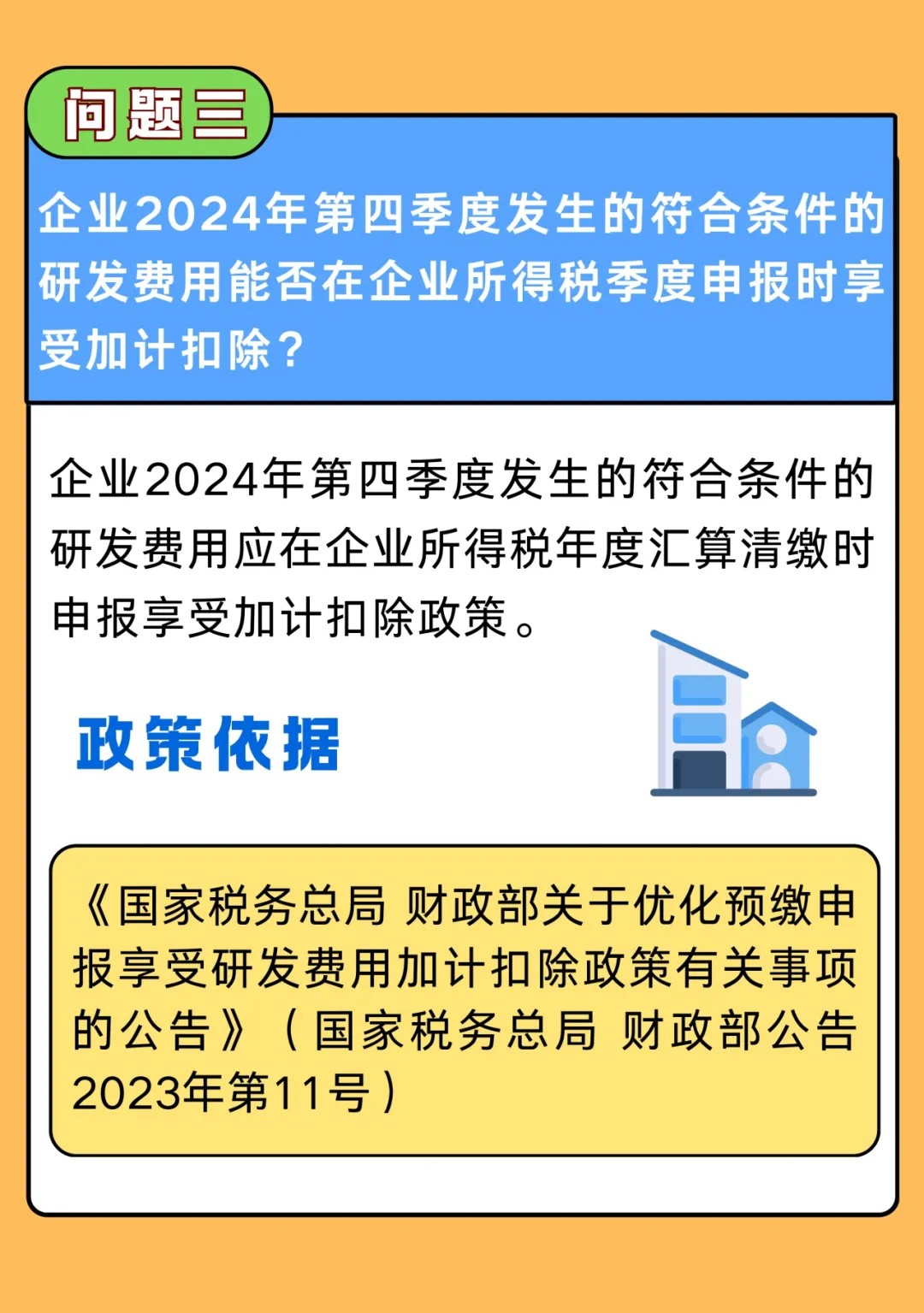 问题三

企业2024年第四季度发生的符合条件的研发费用能否在企业所得税季度申报时享受加计扣除？

企业2024年第四季度发生的符合条件的研发费用应在企业所得税年度汇算清缴时申报享受加计扣除政策。

政策依据

《国家税务总局 财政部关于优化预缴申报享受研发费用加计扣除政策有关事项的公告》（国家税务总局 财政部公告2023年第11号）